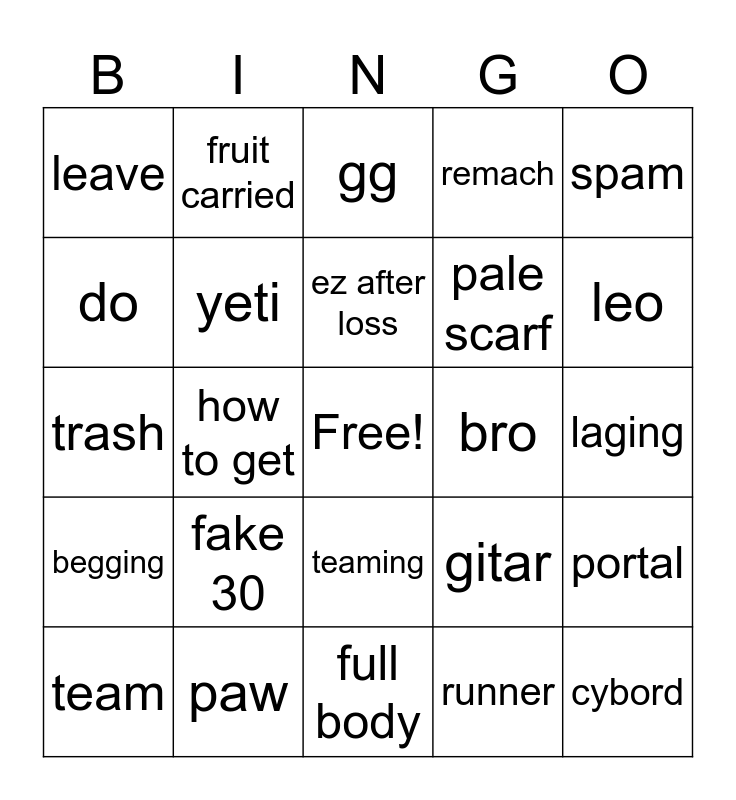 | B | I | N | G | O |
|---|---|---|---|---|
| leave | fruit carried | gg | remach | spam |
| do | yeti | ez after loss | pale scarf | leo |
| trash | how to get | Free! | bro | laging |
| begging | fake 30 | teaming | gitar | portal |
| team | paw | full body | runner | cybord |